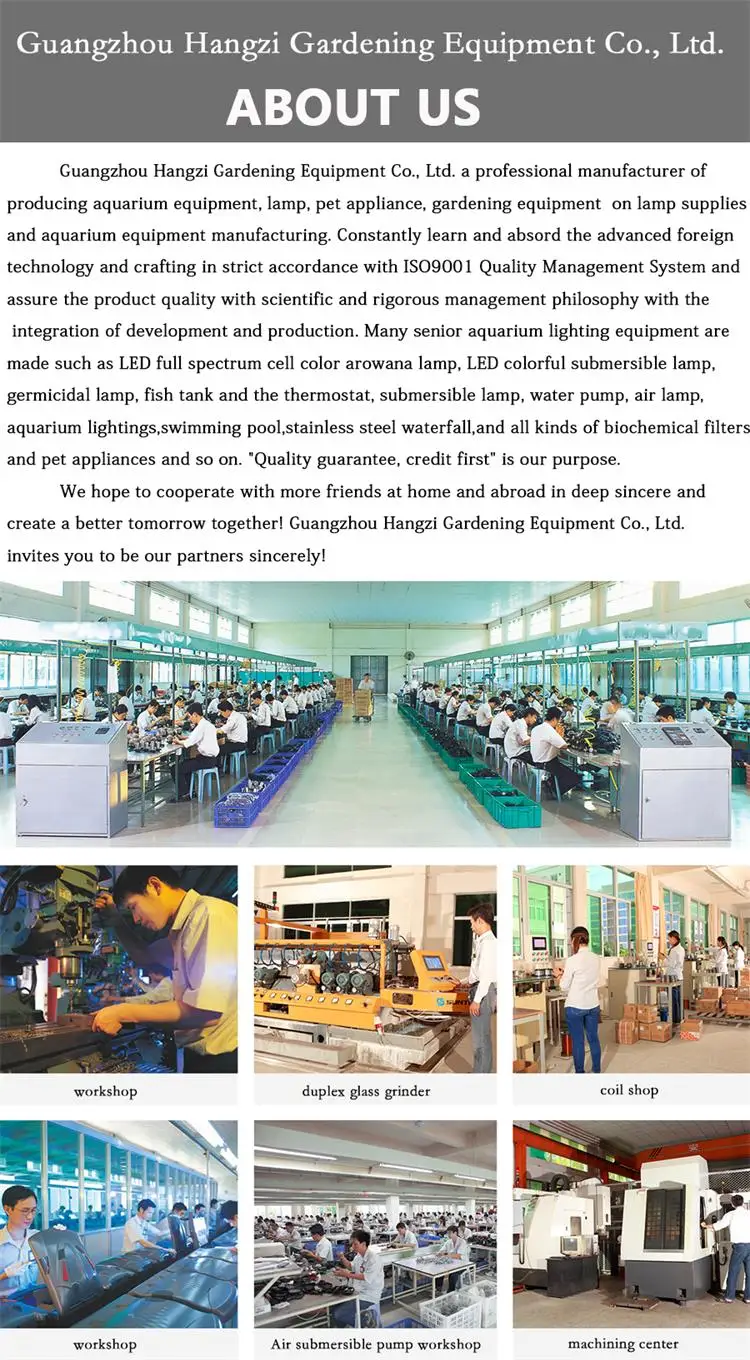 Guangzhou Hangzi Gardening Equipment Co., Ltd.

ABOUT US

Guangzhou Hangzi Gardening Equipment Co., Ltd. a professional manufacturer of producing aquarium equipment, lamp, pet appliance, gardening equipment on lamp supplies and aquarium equipment manufacturing. Constantly learn and absord the advanced foreign technology and crafting in strict accordance with ISO9001 Quality Management System and assure the product quality with scientific and rigorous management philosophy with the integration of development and production. Many senior aquarium lighting equipment are made such as LED full spectrum cell color arowana lamp, LED colorful submersible lamp, germicidal lamp, fish tank and the thermostat, submersible lamp, water pump, air lamp, aquarium lightings,swimming pool,stainless steel waterfall,and all kinds of biochemical filters and pet appliances and so on. "Quality guarantee, credit first" is our purpose.

We hope to cooperate with more friends at home and abroad in deep sincere and create a better tomorrow together! Guangzhou Hangzi Gardening Equipment Co., Ltd. invites you to be our partners sincerely!

workshop

duplex glass grinder

coil shop

workshop

Air submersible pump workshop

machining center